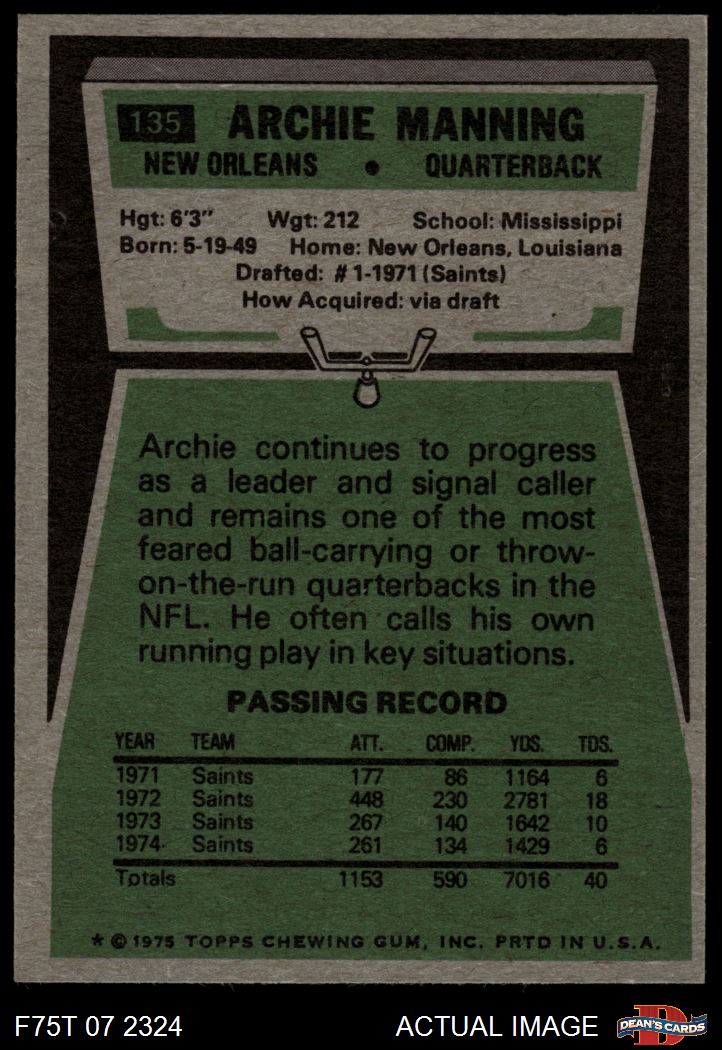 135 ARCHIE MANNING
NEW ORLEANS • QUARTERBACK

Hgt: 6'3" Wgt: 212 School: Mississippi
Born: 5-19-49 Home: New Orleans, Louisiana
Drafted: # 1-1971 (Saints)
How Acquired: via draft

Archie continues to progress as a leader and signal caller and remains one of the most feared ball-carrying or throw-on-the-run quarterbacks in the NFL. He often calls his own running play in key situations.

PASSING RECORD

| YEAR | TEAM | ATT. | COMP. | YDS. | TDS. |
|---|---|---|---|---|---|
| 1971 | Saints | 177 | 86 | 1164 | 6 |
| 1972 | Saints | 448 | 230 | 2781 | 18 |
| 1973 | Saints | 267 | 140 | 1642 | 10 |
| 1974 | Saints | 261 | 134 | 1429 | 6 |
| Totals | | 1153 | 590 | 7016 | 40 |

* © 1975 TOPPS CHEWING GUM, INC. PRTD IN U.S.A.

F75T 07 2324 ACTUAL IMAGE DEAN'S CARDS